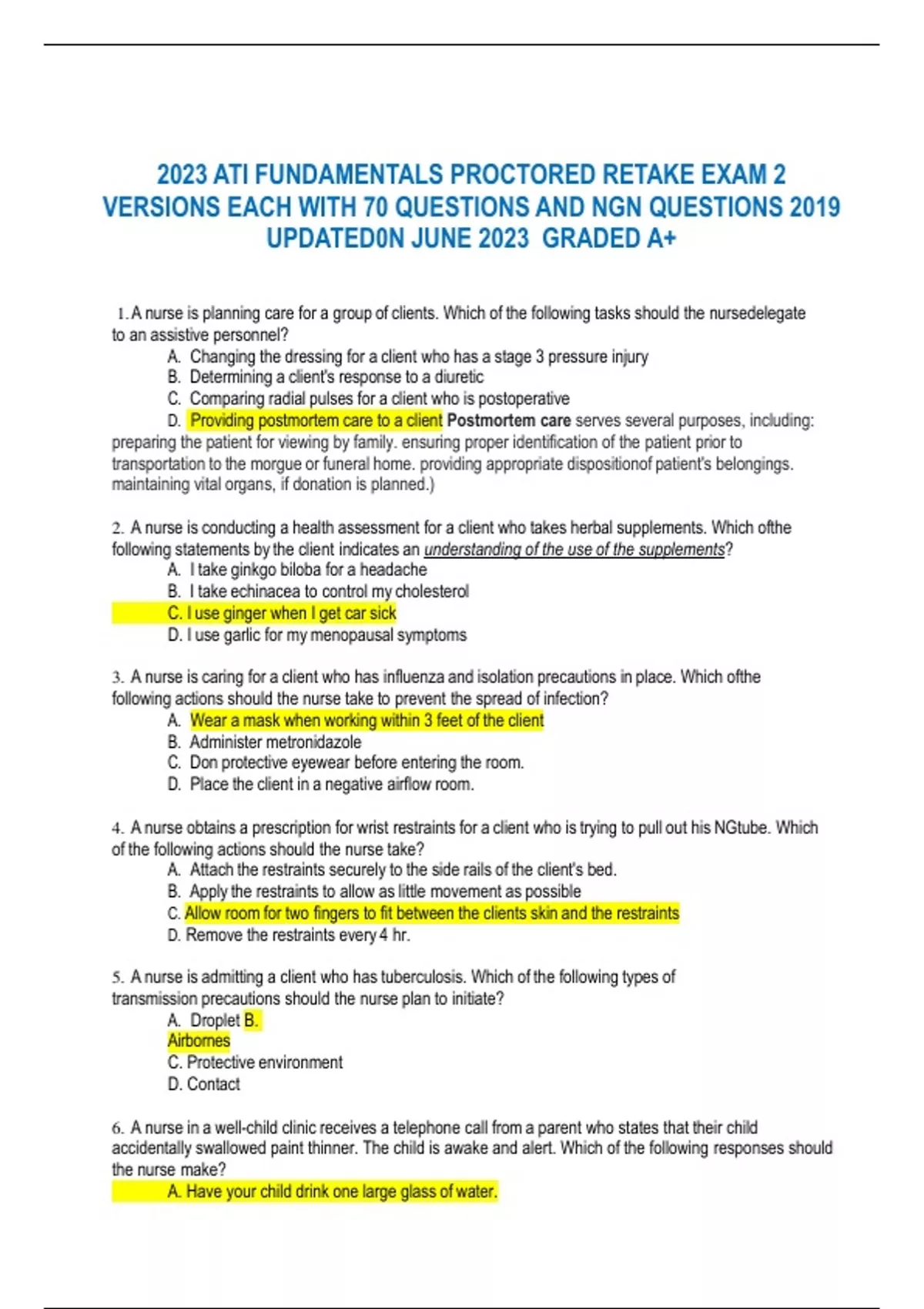 2023 ATI FUNDAMENTALS PROCTORED RETAKE EXAM 2 VERSIONS EACH WITH 70 QUESTIONS AND NGN QUESTIONS 2019 UPDATED0N JUNE 2023 GRADED A+

1. A nurse is planning care for a group of clients. Which of the following tasks should the nursedelegate to an assistive personnel?

A. Changing the dressing for a client who has a stage 3 pressure injury
B. Determining a client's response to a diuretic
C. Comparing radial pulses for a client who is postoperative
D. Providing postmortem care to a client Postmortem care serves several purposes, including: preparing the patient for viewing by family. ensuring proper identification of the patient prior to transportation to the morgue or funeral home. providing appropriate dispositionof patient's belongings. maintaining vital organs, if donation is planned.)

2. A nurse is conducting a health assessment for a client who takes herbal supplements. Which ofthe following statements by the client indicates an understanding of the use of the supplements?

A. I take ginkgo biloba for a headache
B. I take echinacea to control my cholesterol
C. I use ginger when I get car sick
D. I use garlic for my menopausal symptoms

3. A nurse is caring for a client who has influenza and isolation precautions in place. Which ofthe following actions should the nurse take to prevent the spread of infection?

A. Wear a mask when working within 3 feet of the client
B. Administer metronidazole
C. Don protective eyewear before entering the room.
D. Place the client in a negative airflow room.

4. A nurse obtains a prescription for wrist restraints for a client who is trying to pull out his NGtube. Which of the following actions should the nurse take?

A. Attach the restraints securely to the side rails of the client's bed.
B. Apply the restraints to allow as little movement as possible
C. Allow room for two fingers to fit between the clients skin and the restraints
D. Remove the restraints every 4 hr.

5. A nurse is admitting a client who has tuberculosis. Which of the following types of transmission precautions should the nurse plan to initiate?

A. Droplet B. Airbornes
C. Protective environment
D. Contact

6. A nurse in a well-child clinic receives a telephone call from a parent who states that their child accidentally swallowed paint thinner. The child is awake and alert. Which of the following responses should the nurse make?

A. Have your child drink one large glass of water.